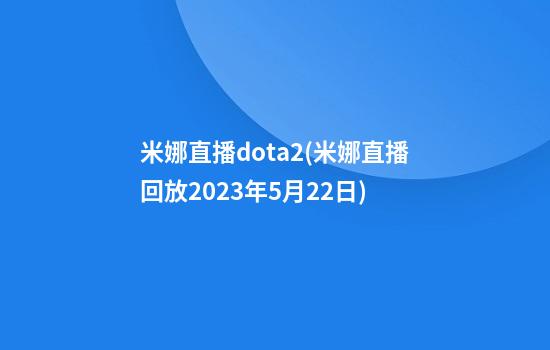 米娜直播dota2(米娜直播回放2023年5月22日)